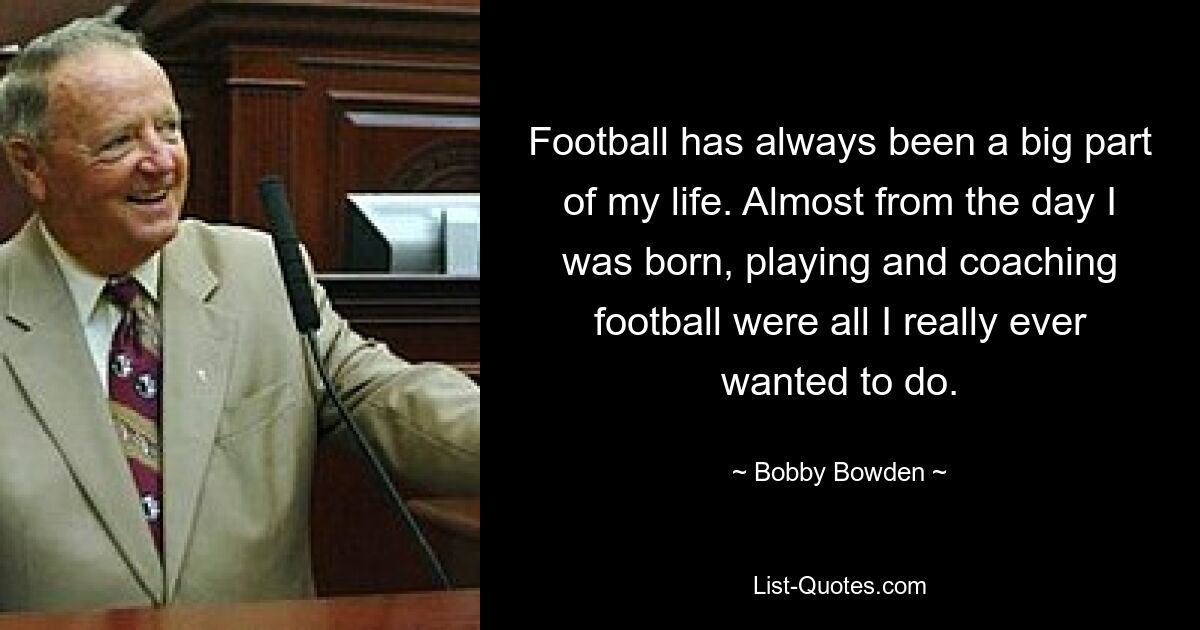 Football has always been a big part of my life. Almost from the day I was born, playing and coaching football were all I really ever wanted to do.

~ Bobby Bowden ~

List-Quotes.com